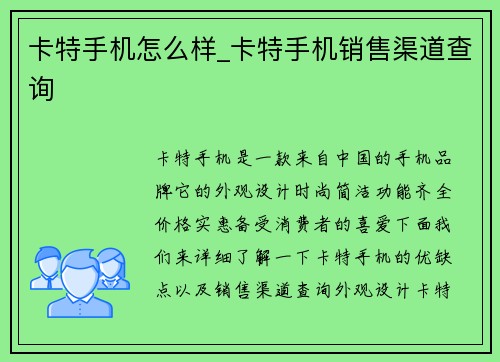 卡特手机怎么样_卡特手机销售渠道查询

卡特手机是一款来自中国的手机品牌它的外观设计时尚简洁功能齐全价格实惠备受消费者的喜爱下面我们来详细了解一下卡特手机的优缺点以及销售渠道查询外观设计卡特